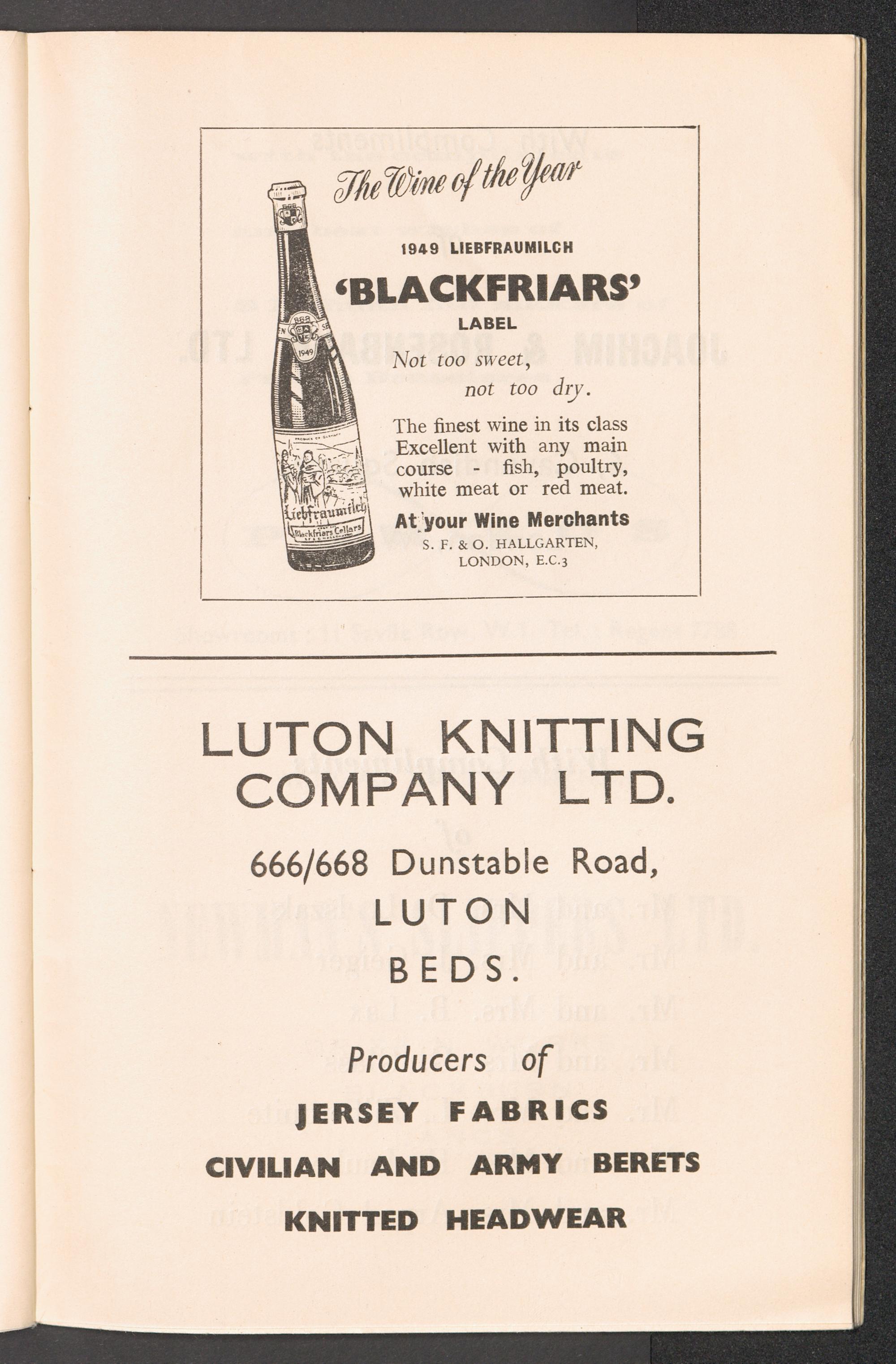 The Wine of the Year

1949 LIEBFRAUMILCH

'BLACKFRIARS'

LABEL

Not too sweet,
not too dry.

The finest wine in its class Excellent with any main course - fish, poultry, white meat or red meat.

At your Wine Merchants

S. F. & O. HALLGARTEN,
LONDON, E.C.3

1949

Liebfraumilch

Blackfriars Cellars

LUTON KNITTING
COMPANY LTD.

666/668 Dunstable Road,
LUTON
BEDS.

Producers of

JERSEY FABRICS

CIVILIAN AND ARMY BERETS

KNITTED HEADWEAR